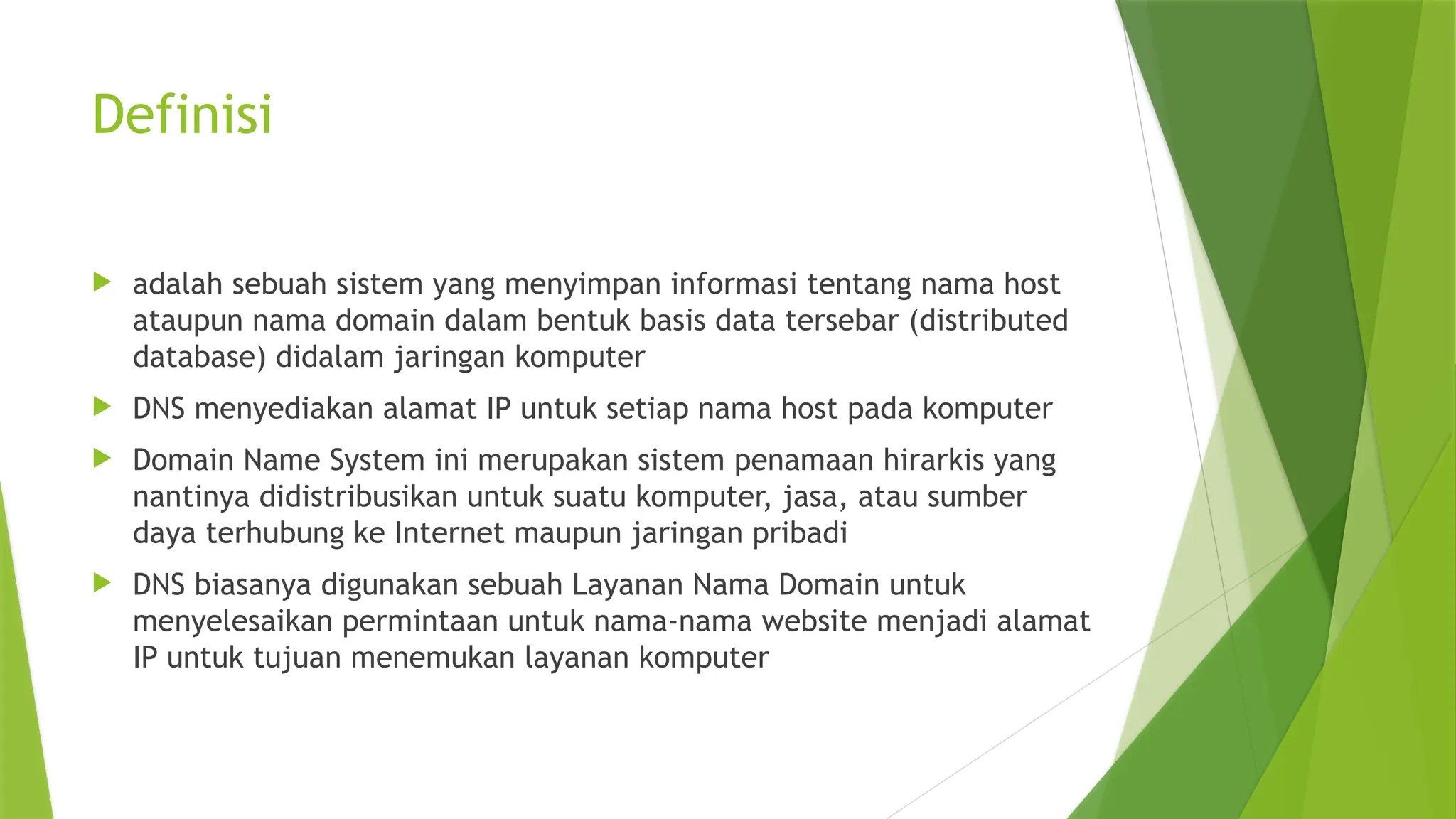 Definisi

▶ adalah sebuah sistem yang menyimpan informasi tentang nama host ataupun nama domain dalam bentuk basis data tersebar (distributed database) didalam jaringan komputer

▶ DNS menyediakan alamat IP untuk setiap nama host pada komputer

▶ Domain Name System ini merupakan sistem penamaan hirarkis yang nantinya didistribusikan untuk suatu komputer, jasa, atau sumber daya terhubung ke Internet maupun jaringan pribadi

▶ DNS biasanya digunakan sebuah Layanan Nama Domain untuk menyelesaikan permintaan untuk nama-nama website menjadi alamat IP untuk tujuan menemukan layanan komputer